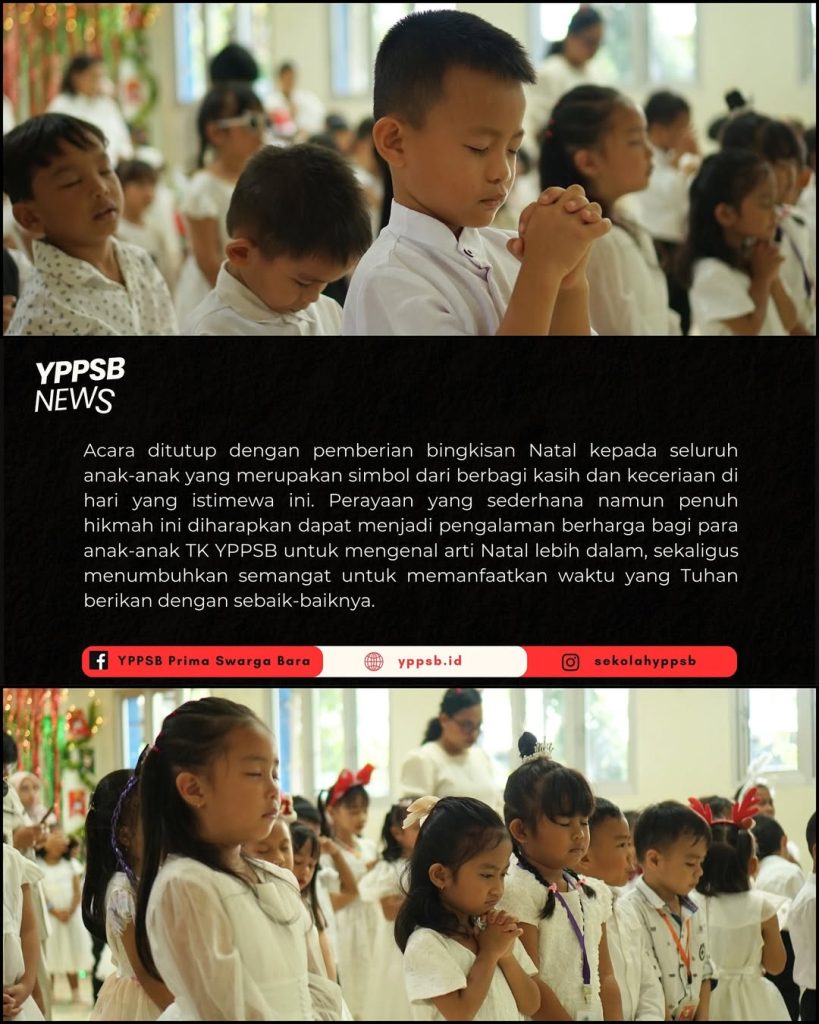 YPPSB NEWS

Acara ditutup dengan pemberian bingkisan Natal kepada seluruh anak-anak yang merupakan simbol dari berbagi kasih dan keceriaan di hari yang istimewa ini. Perayaan yang sederhana namun penuh hikmah ini diharapkan dapat menjadi pengalaman berharga bagi para anak-anak TK YPPSB untuk mengenal arti Natal lebih dalam, sekaligus menumbuhkan semangat untuk memanfaatkan waktu yang Tuhan berikan dengan sebaik-baiknya.

YPPSB Prima Swarga Bara
yppsb.id
sekolahyppsb